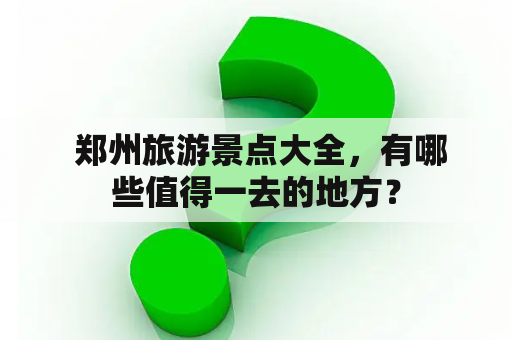 郑州旅游景点大全，有哪些值得一去的地方？